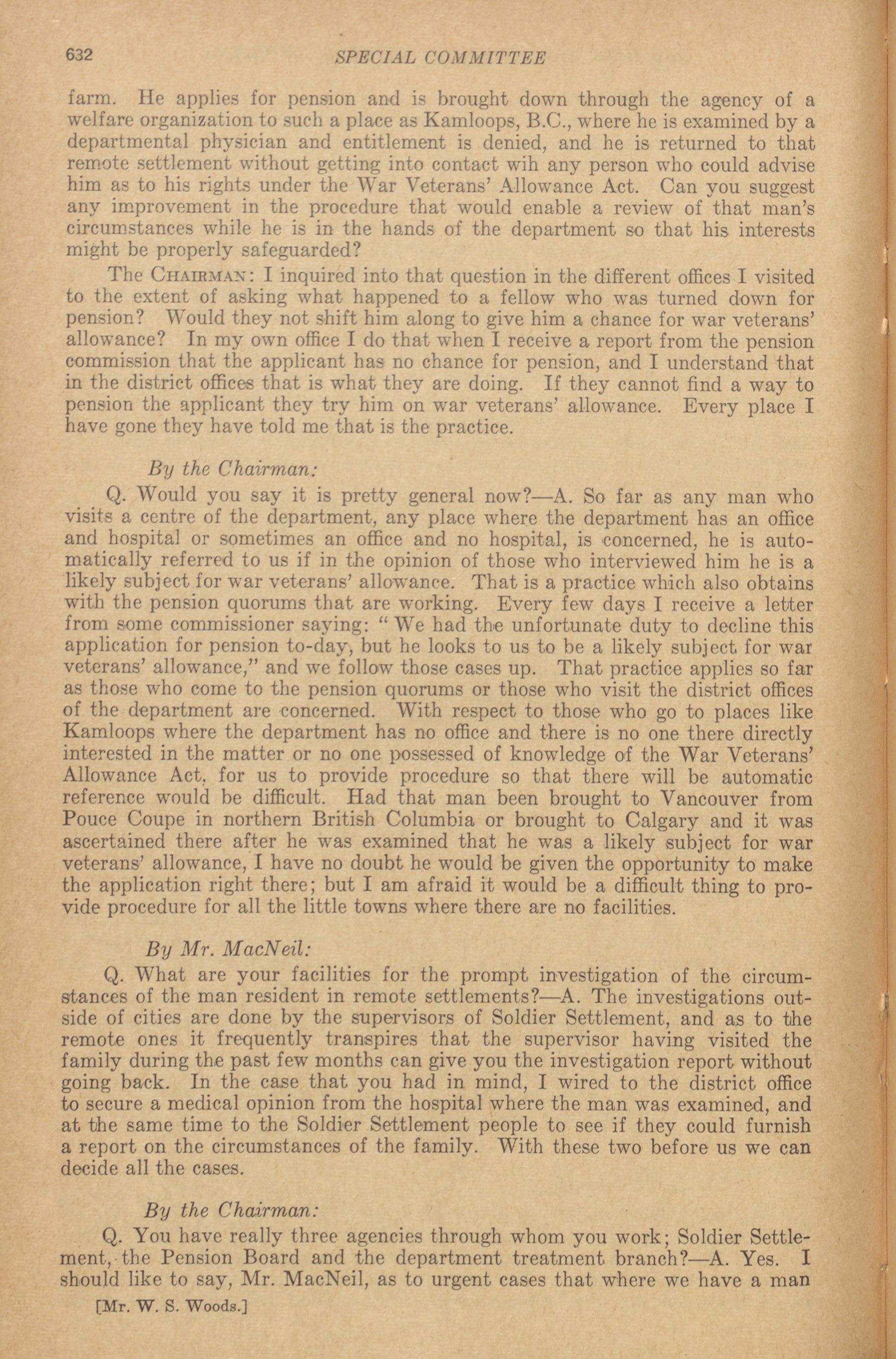 632 SPECIAL COMMITTEE

farm. He applies for pension and is brought down through the agency of a welfare organization to such a place as Kamloops, B.C., where he is examined by a departmental physician and entitlement is denied, and he is returned to that remote settlement without getting into contact wih any person who could advise him as to his rights under the War Veterans' Allowance Act. Can you suggest any improvement in the procedure that would enable a review of that man's circumstances while he is in the hands of the department so that his interests might be properly safeguarded?

The CHAIRMAN: I inquired into that question in the different offices I visited to the extent of asking what happened to a fellow who was turned down for pension? Would they not shift him along to give him a chance for war veterans' allowance? In my own office I do that when I receive a report from the pension commission that the applicant has no chance for pension, and I understand that in the district offices that is what they are doing. If they cannot find a way to pension the applicant they try him on war veterans' allowance. Every place I have gone they have told me that is the practice.

By the Chairman:

Q. Would you say it is pretty general now?—A. So far as any man who visits a centre of the department, any place where the department has an office and hospital or sometimes an office and no hospital, is concerned, he is automatically referred to us if in the opinion of those who interviewed him he is a likely subject for war veterans' allowance. That is a practice which also obtains with the pension quorums that are working. Every few days I receive a letter from some commissioner saying: "We had the unfortunate duty to decline this application for pension to-day, but he looks to us to be a likely subject for war veterans' allowance," and we follow those cases up. That practice applies so far as those who come to the pension quorums or those who visit the district offices of the department are concerned. With respect to those who go to places like Kamloops where the department has no office and there is no one there directly interested in the matter or no one possessed of knowledge of the War Veterans' Allowance Act, for us to provide procedure so that there will be automatic reference would be difficult. Had that man been brought to Vancouver from Pouce Coupe in northern British Columbia or brought to Calgary and it was ascertained there after he was examined that he was a likely subject for war veterans' allowance, I have no doubt he would be given the opportunity to make the application right there; but I am afraid it would be a difficult thing to provide procedure for all the little towns where there are no facilities.

By Mr. MacNeil:

Q. What are your facilities for the prompt investigation of the circumstances of the man resident in remote settlements?—A. The investigations outside of cities are done by the supervisors of Soldier Settlement, and as to the remote ones it frequently transpires that the supervisor having visited the family during the past few months can give you the investigation report without going back. In the case that you had in mind, I wired to the district office to secure a medical opinion from the hospital where the man was examined, and at the same time to the Soldier Settlement people to see if they could furnish a report on the circumstances of the family. With these two before us we can decide all the cases.

By the Chairman:

Q. You have really three agencies through whom you work; Soldier Settlement, the Pension Board and the department treatment branch?—A. Yes. I should like to say, Mr. MacNeil, as to urgent cases that where we have a man

[Mr. W. S. Woods.]